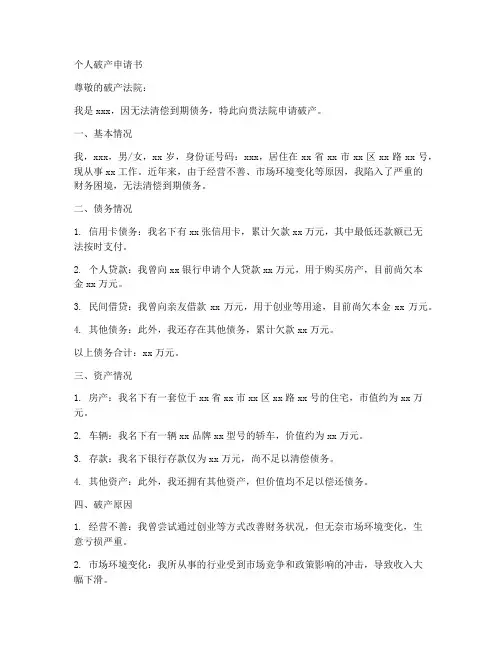 个人破产申请书

尊敬的破产法院：

我是 xxx，因无法清偿到期债务，特此向贵法院申请破产。

一、基本情况

我，xxx，男/女，xx 岁，身份证号码：xxx，居住在 xx 省 xx 市 xx 区 xx 路 xx 号，现从事 xx 工作。近年来，由于经营不善、市场环境变化等原因，我陷入了严重的财务困境，无法清偿到期债务。

二、债务情况

1. 信用卡债务：我名下有 xx 张信用卡，累计欠款 xx 万元，其中最低还款额已无法按时支付。

2. 个人贷款：我曾向 xx 银行申请个人贷款 xx 万元，用于购买房产，目前尚欠本金 xx 万元。

3. 民间借贷：我曾向亲友借款 xx 万元，用于创业等用途，目前尚欠本金 xx 万元。

4. 其他债务：此外，我还存在其他债务，累计欠款 xx 万元。

以上债务合计：xx 万元。

三、资产情况

1. 房产：我名下有一套位于 xx 省 xx 市 xx 区 xx 路 xx 号的住宅，市值约为 xx 万元。

2. 车辆：我名下有一辆 xx 品牌 xx 型号的轿车，价值约为 xx 万元。

3. 存款：我名下银行存款仅为 xx 万元，尚不足以清偿债务。

4. 其他资产：此外，我还拥有其他资产，但价值均不足以偿还债务。

四、破产原因

1. 经营不善：我曾尝试通过创业等方式改善财务状况，但无奈市场环境变化，生意亏损严重。

2. 市场环境变化：我所从事的行业受到市场竞争和政策影响的冲击，导致收入大幅下滑。